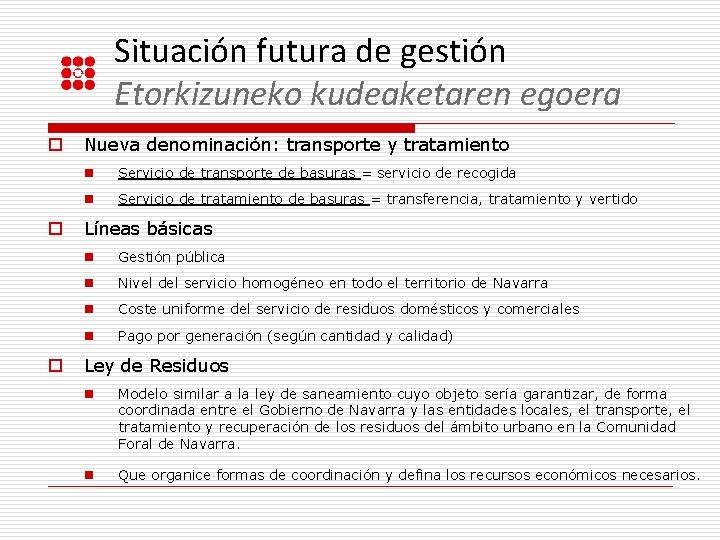 Situación futura de gestión
Etorkizuneko kudeaketaren egoera

Nueva denominación: transporte y tratamiento

Servicio de transporte de basuras = servicio de recogida

Servicio de tratamiento de basuras = transferencia, tratamiento y vertido

Líneas básicas

Gestión pública

Nivel del servicio homogéneo en todo el territorio de Navarra

Coste uniforme del servicio de residuos domésticos y comerciales

Pago por generación (según cantidad y calidad)

Ley de Residuos

Modelo similar a la ley de saneamiento cuyo objeto sería garantizar, de forma coordinada entre el Gobierno de Navarra y las entidades locales, el transporte, el tratamiento y recuperación de los residuos del ámbito urbano en la Comunidad Foral de Navarra.

Que organice formas de coordinación y defina los recursos económicos necesarios.